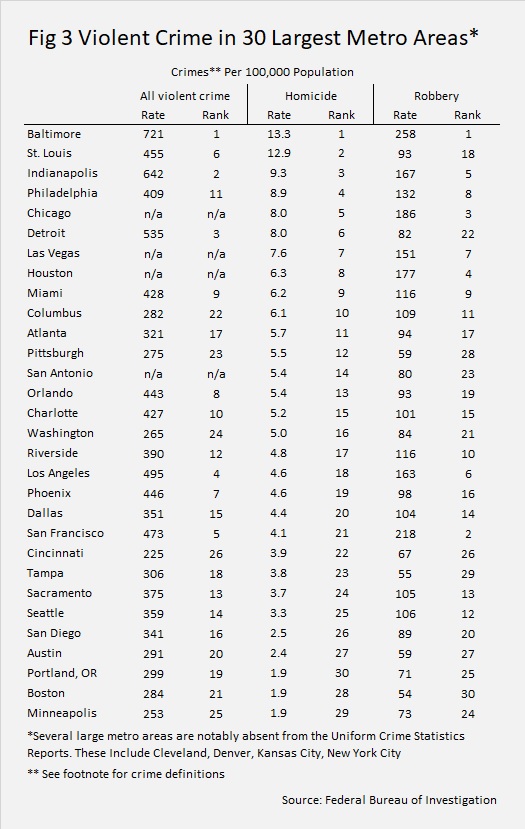 Fig 3 Violent Crime in 30 Largest Metro Areas*

Crimes** Per 100,000 Population

| | All violent crime Rate | All violent crime Rank | Homicide Rate | Homicide Rank | Robbery Rate | Robbery Rank |
|---|---|---|---|---|---|---|
| Baltimore | 721 | 1 | 13.3 | 1 | 258 | 1 |
| St. Louis | 455 | 6 | 12.9 | 2 | 93 | 18 |
| Indianapolis | 642 | 2 | 9.3 | 3 | 167 | 5 |
| Philadelphia | 409 | 11 | 8.9 | 4 | 132 | 8 |
| Chicago | n/a | n/a | 8.0 | 5 | 186 | 3 |
| Detroit | 535 | 3 | 8.0 | 6 | 82 | 22 |
| Las Vegas | n/a | n/a | 7.6 | 7 | 151 | 7 |
| Houston | n/a | n/a | 6.3 | 8 | 177 | 4 |
| Miami | 428 | 9 | 6.2 | 9 | 116 | 9 |
| Columbus | 282 | 22 | 6.1 | 10 | 109 | 11 |
| Atlanta | 321 | 17 | 5.7 | 11 | 94 | 17 |
| Pittsburgh | 275 | 23 | 5.5 | 12 | 59 | 28 |
| San Antonio | n/a | n/a | 5.4 | 14 | 80 | 23 |
| Orlando | 443 | 8 | 5.4 | 13 | 93 | 19 |
| Charlotte | 427 | 10 | 5.2 | 15 | 101 | 15 |
| Washington | 265 | 24 | 5.0 | 16 | 84 | 21 |
| Riverside | 390 | 12 | 4.8 | 17 | 116 | 10 |
| Los Angeles | 495 | 4 | 4.6 | 18 | 163 | 6 |
| Phoenix | 446 | 7 | 4.6 | 19 | 98 | 16 |
| Dallas | 351 | 15 | 4.4 | 20 | 104 | 14 |
| San Francisco | 473 | 5 | 4.1 | 21 | 218 | 2 |
| Cincinnati | 225 | 26 | 3.9 | 22 | 67 | 26 |
| Tampa | 306 | 18 | 3.8 | 23 | 55 | 29 |
| Sacramento | 375 | 13 | 3.7 | 24 | 105 | 13 |
| Seattle | 359 | 14 | 3.3 | 25 | 106 | 12 |
| San Diego | 341 | 16 | 2.5 | 26 | 89 | 20 |
| Austin | 291 | 20 | 2.4 | 27 | 59 | 27 |
| Portland, OR | 299 | 19 | 1.9 | 30 | 71 | 25 |
| Boston | 284 | 21 | 1.9 | 28 | 54 | 30 |
| Minneapolis | 253 | 25 | 1.9 | 29 | 73 | 24 |

*Several large metro areas are notably absent from the Uniform Crime Statistics Reports. These Include Cleveland, Denver, Kansas City, New York City

** See footnote for crime definitions

Source: Federal Bureau of Investigation